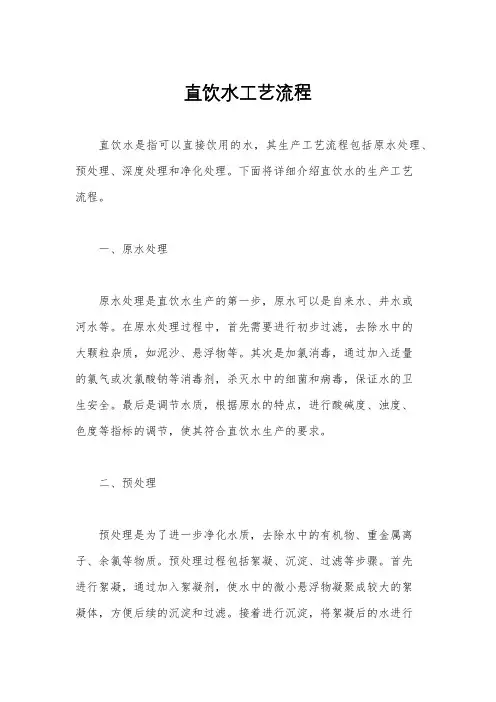 直饮水工艺流程

直饮水是指可以直接饮用的水，其生产工艺流程包括原水处理、预处理、深度处理和净化处理。下面将详细介绍直饮水的生产工艺流程。

一、原水处理

原水处理是直饮水生产的第一步，原水可以是自来水、井水或河水等。在原水处理过程中，首先需要进行初步过滤，去除水中的大颗粒杂质，如泥沙、悬浮物等。其次是加氯消毒，通过加入适量的氯气或次氯酸钠等消毒剂，杀灭水中的细菌和病毒，保证水的卫生安全。最后是调节水质，根据原水的特点，进行酸碱度、浊度、色度等指标的调节，使其符合直饮水生产的要求。

二、预处理

预处理是为了进一步净化水质，去除水中的有机物、重金属离子、余氯等物质。预处理过程包括絮凝、沉淀、过滤等步骤。首先进行絮凝，通过加入絮凝剂，使水中的微小悬浮物凝聚成较大的絮凝体，方便后续的沉淀和过滤。接着进行沉淀，将絮凝后的水进行